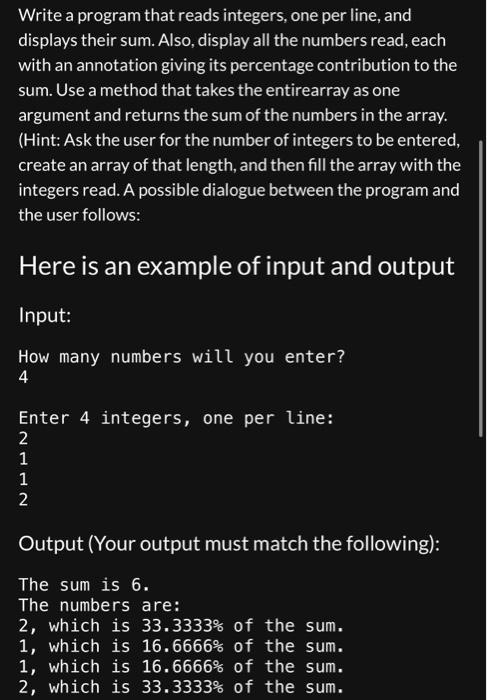 Write a program that reads integers, one per line, and displays their sum. Also, display all the numbers read, each with an annotation giving its percentage contribution to the sum. Use a method that takes the entirearray as one argument and returns the sum of the numbers in the array. (Hint: Ask the user for the number of integers to be entered, create an array of that length, and then fill the array with the integers read. A possible dialogue between the program and the user follows:

Here is an example of input and output

Input:

How many numbers will you enter?
4

Enter 4 integers, one per line:
2
1
1
2

Output (Your output must match the following):

The sum is 6.
The numbers are:
2, which is 33.3333% of the sum.
1, which is 16.6666% of the sum.
1, which is 16.6666% of the sum.
2, which is 33.3333% of the sum.